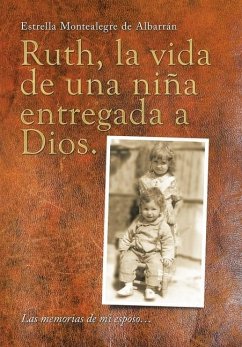 Estrella Montealegre de Albarrán

Ruth, la vida de una niña entregada a Dios.

Las memorias de mi esposo...